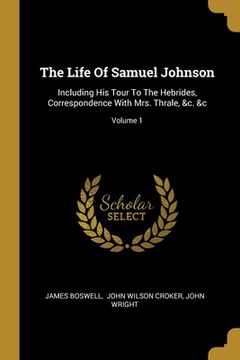 The Life Of Samuel Johnson

Including His Tour To The Hebrides, Correspondence With Mrs. Thrale, &c. &c

Volume 1

Scholar
SELECT

JAMES BOSWELL, JOHN WILSON CROKER, JOHN WRIGHT